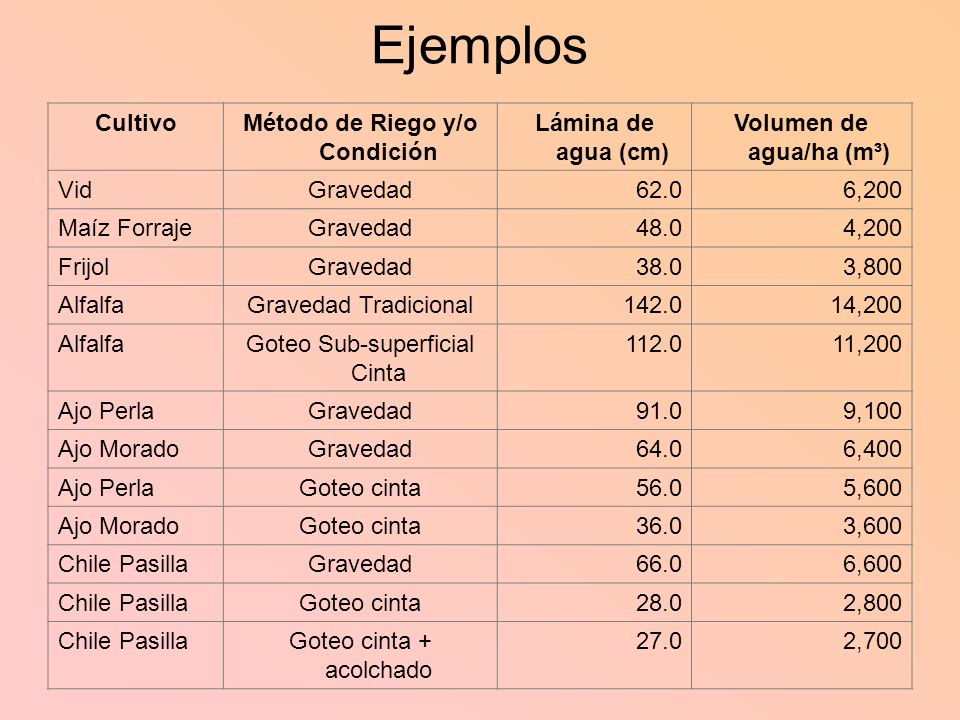 Ejemplos

| Cultivo | Método de Riego y/o Condición | Lámina de agua (cm) | Volumen de agua/ha ($m^3$) |
|---|---|---|---|
| Vid | Gravedad | 62.0 | 6,200 |
| Maíz Forraje | Gravedad | 48.0 | 4,200 |
| Frijol | Gravedad | 38.0 | 3,800 |
| Alfalfa | Gravedad Tradicional | 142.0 | 14,200 |
| Alfalfa | Goteo Sub-superficial Cinta | 112.0 | 11,200 |
| Ajo Perla | Gravedad | 91.0 | 9,100 |
| Ajo Morado | Gravedad | 64.0 | 6,400 |
| Ajo Perla | Goteo cinta | 56.0 | 5,600 |
| Ajo Morado | Goteo cinta | 36.0 | 3,600 |
| Chile Pasilla | Gravedad | 66.0 | 6,600 |
| Chile Pasilla | Goteo cinta | 28.0 | 2,800 |
| Chile Pasilla | Goteo cinta + acolchado | 27.0 | 2,700 |